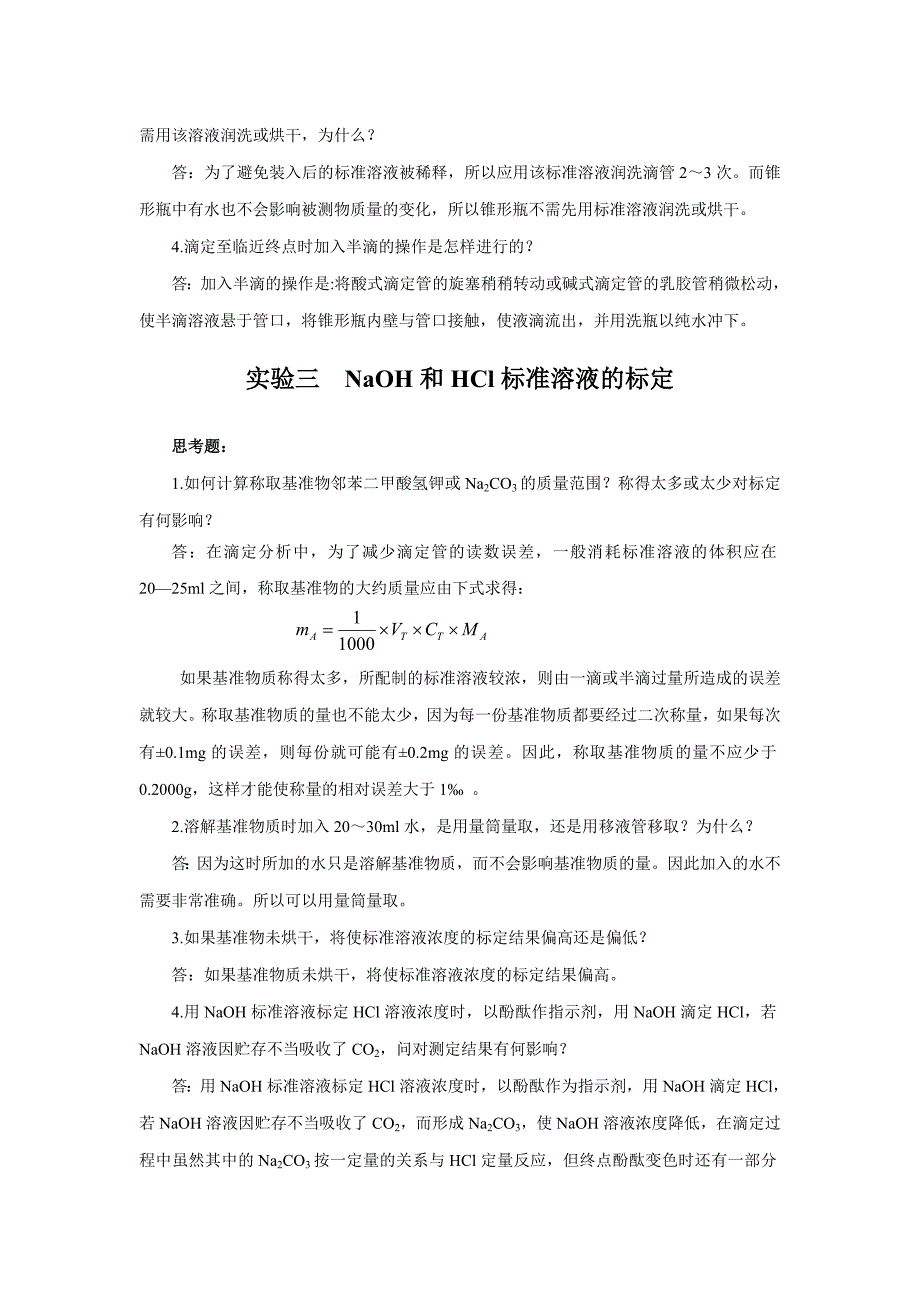 需用该溶液润洗或烘干，为什么？

答：为了避免装入后的标准溶液被稀释，所以应用该标准溶液润洗滴管 2～3 次。而锥形瓶中有水也不会影响被测物质量的变化，所以锥形瓶不需先用标准溶液润洗或烘干。

4.滴定至临近终点时加入半滴的操作是怎样进行的？

答：加入半滴的操作是:将酸式滴定管的旋塞稍稍转动或碱式滴定管的乳胶管稍微松动，使半滴溶液悬于管口，将锥形瓶内壁与管口接触，使液滴流出，并用洗瓶以纯水冲下。

实验三　NaOH 和 HCl 标准溶液的标定

思考题：

1.如何计算称取基准物邻苯二甲酸氢钾或 $Na_2CO_3$ 的质量范围？称得太多或太少对标定有何影响？

答：在滴定分析中，为了减少滴定管的读数误差，一般消耗标准溶液的体积应在 20—25ml 之间，称取基准物的大约质量应由下式求得：

$m_A = \frac{1}{1000} \times V_T \times C_T \times M_A$

如果基准物质称得太多，所配制的标准溶液较浓，则由一滴或半滴过量所造成的误差就较大。称取基准物质的量也不能太少，因为每一份基准物质都要经过二次称量，如果每次有±0.1mg 的误差，则每份就可能有±0.2mg 的误差。因此，称取基准物质的量不应少于 0.2000g，这样才能使称量的相对误差大于 1‰ 。

2.溶解基准物质时加入 20～30ml 水，是用量筒量取，还是用移液管移取？为什么？

答: 因为这时所加的水只是溶解基准物质，而不会影响基准物质的量。因此加入的水不需要非常准确。所以可以用量筒量取。

3.如果基准物未烘干，将使标准溶液浓度的标定结果偏高还是偏低？

答：如果基准物质未烘干，将使标准溶液浓度的标定结果偏高。

4.用 NaOH 标准溶液标定 HCl 溶液浓度时，以酚酞作指示剂，用 NaOH 滴定 HCl，若 NaOH 溶液因贮存不当吸收了 $CO_2$，问对测定结果有何影响？

答: 用 NaOH 标准溶液标定 HCl 溶液浓度时，以酚酞作为指示剂，用 NaOH 滴定 HCl，若 NaOH 溶液因贮存不当吸收了 $CO_2$，而形成 $Na_2CO_3$，使 NaOH 溶液浓度降低，在滴定过程中虽然其中的 $Na_2CO_3$ 按一定量的关系与 HCl 定量反应，但终点酚酞变色时还有一部分